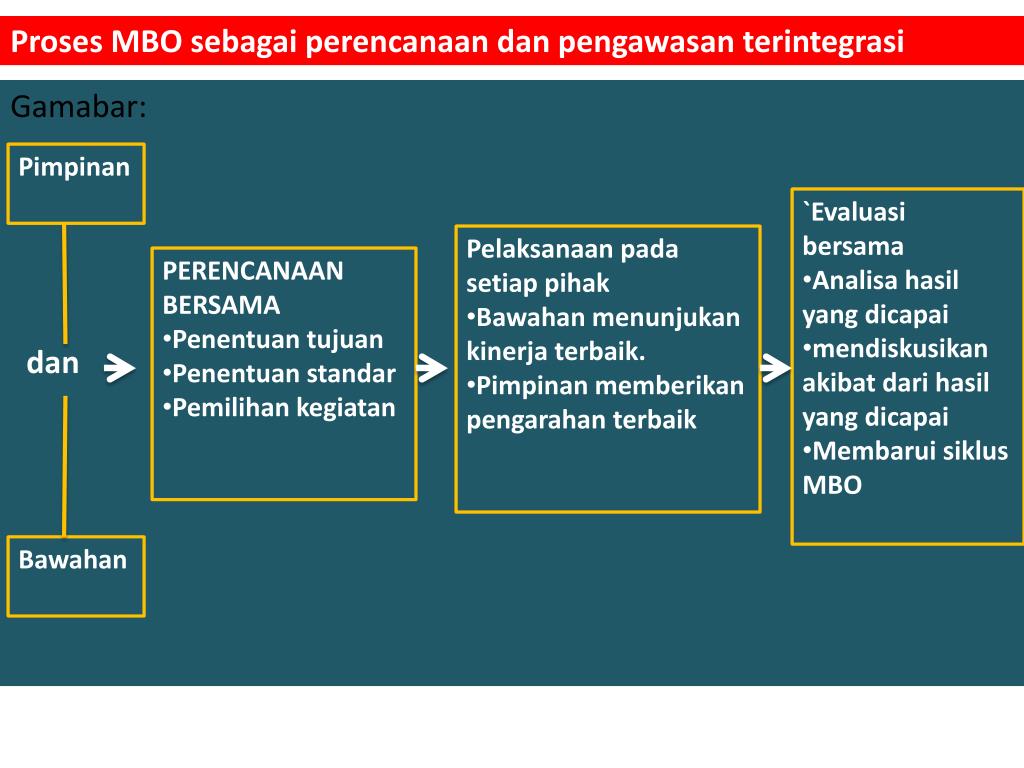 Proses MBO sebagai perencanaan dan pengawasan terintegrasi

Gamabar:

Pimpinan

dan

Bawahan

PERENCANAAN BERSAMA
•Penentuan tujuan
•Penentuan standar
•Pemilihan kegiatan

Pelaksanaan pada setiap pihak
•Bawahan menunjukan kinerja terbaik.
•Pimpinan memberikan pengarahan terbaik

`Evaluasi bersama
•Analisa hasil yang dicapai
•mendiskusikan akibat dari hasil yang dicapai
•Membarui siklus MBO